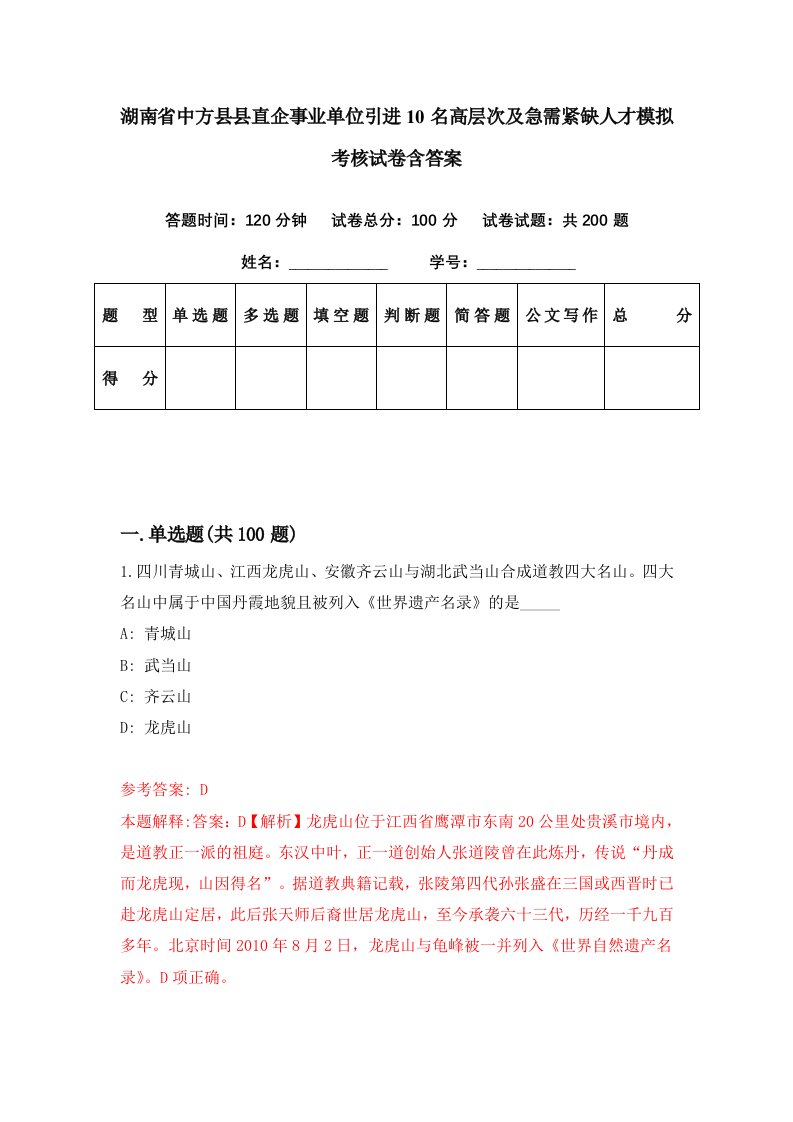 湖南省中方县县直企事业单位引进10名高层次及急需紧缺人才模拟考核试卷含答案

答题时间：120分钟　试卷总分：100分　试卷试题：共200题

姓名：____________　学号：____________

| 题　型 | 单选题 | 多选题 | 填空题 | 判断题 | 简答题 | 公文写作 | 总　分 |
|---|---|---|---|---|---|---|---|
| 得　分 | | | | | | | |

一.单选题(共100题)

1.四川青城山、江西龙虎山、安徽齐云山与湖北武当山合成道教四大名山。四大名山中属于中国丹霞地貌且被列入《世界遗产名录》的是_____

A: 青城山

B: 武当山

C: 齐云山

D: 龙虎山

参考答案: D

本题解释:答案：D【解析】龙虎山位于江西省鹰潭市东南20公里处贵溪市境内，是道教正一派的祖庭。东汉中叶，正一道创始人张道陵曾在此炼丹，传说“丹成而龙虎现，山因得名”。据道教典籍记载，张陵第四代孙张盛在三国或西晋时已赴龙虎山定居，此后张天师后裔世居龙虎山，至今承袭六十三代，历经一千九百多年。北京时间2010年8月2日，龙虎山与龟峰被一并列入《世界自然遗产名录》。D项正确。